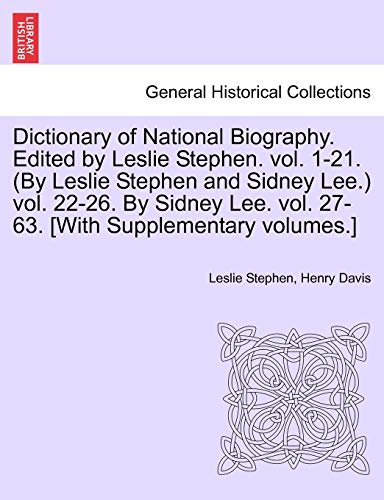 BRITISH LIBRARY

General Historical Collections

Dictionary of National Biography. Edited by Leslie Stephen. vol. 1-21. (By Leslie Stephen and Sidney Lee.) vol. 22-26. By Sidney Lee. vol. 27-63. [With Supplementary volumes.]

Leslie Stephen, Henry Davis